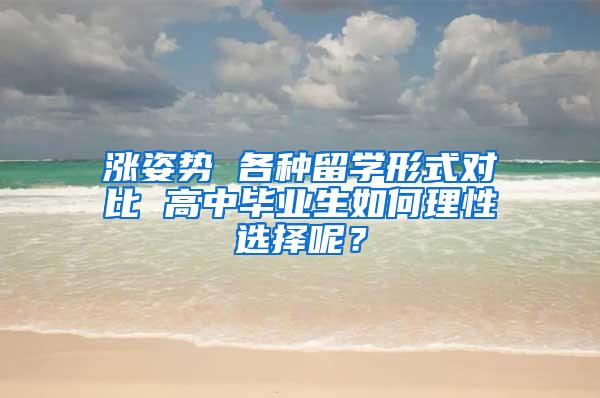 涨姿势 各种留学形式对比 高中毕业生如何理性选择呢？